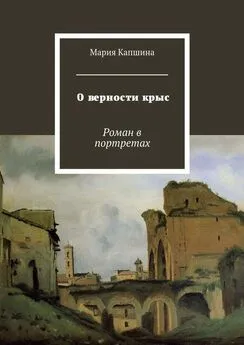 Мария Капшина

О верности крыс

Роман в портретах